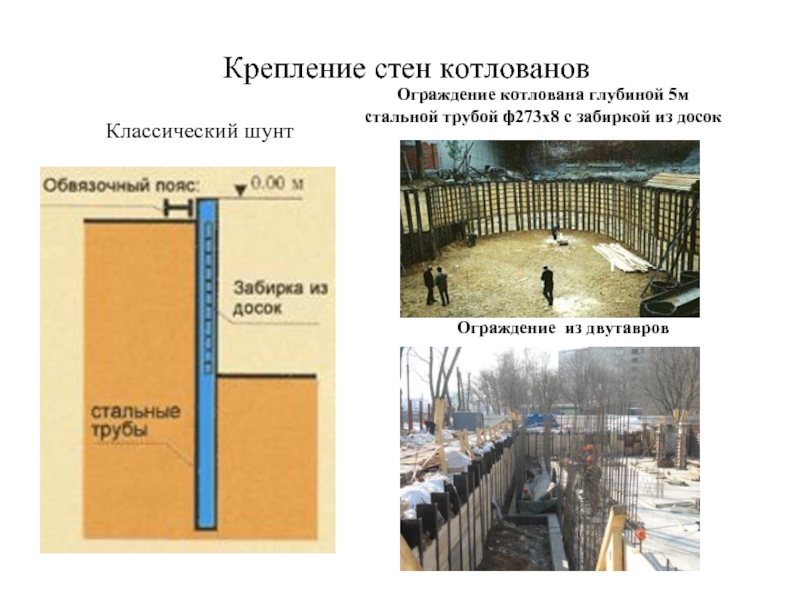 Крепление стен котлованов

Классический шунт

Обвязочный пояс:

0.00 м

Забирка из досок

стальные трубы

Ограждение котлована глубиной 5м стальной трубой ф273х8 с забиркой из досок

Ограждение из двутавров